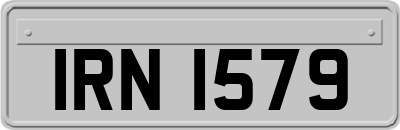 IRN 1579